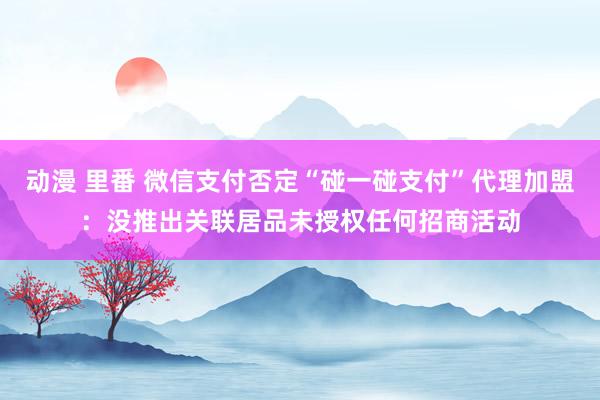 动漫 里番 微信支付否定“碰一碰支付”代理加盟：没推出关联居品未授权任何招商活动